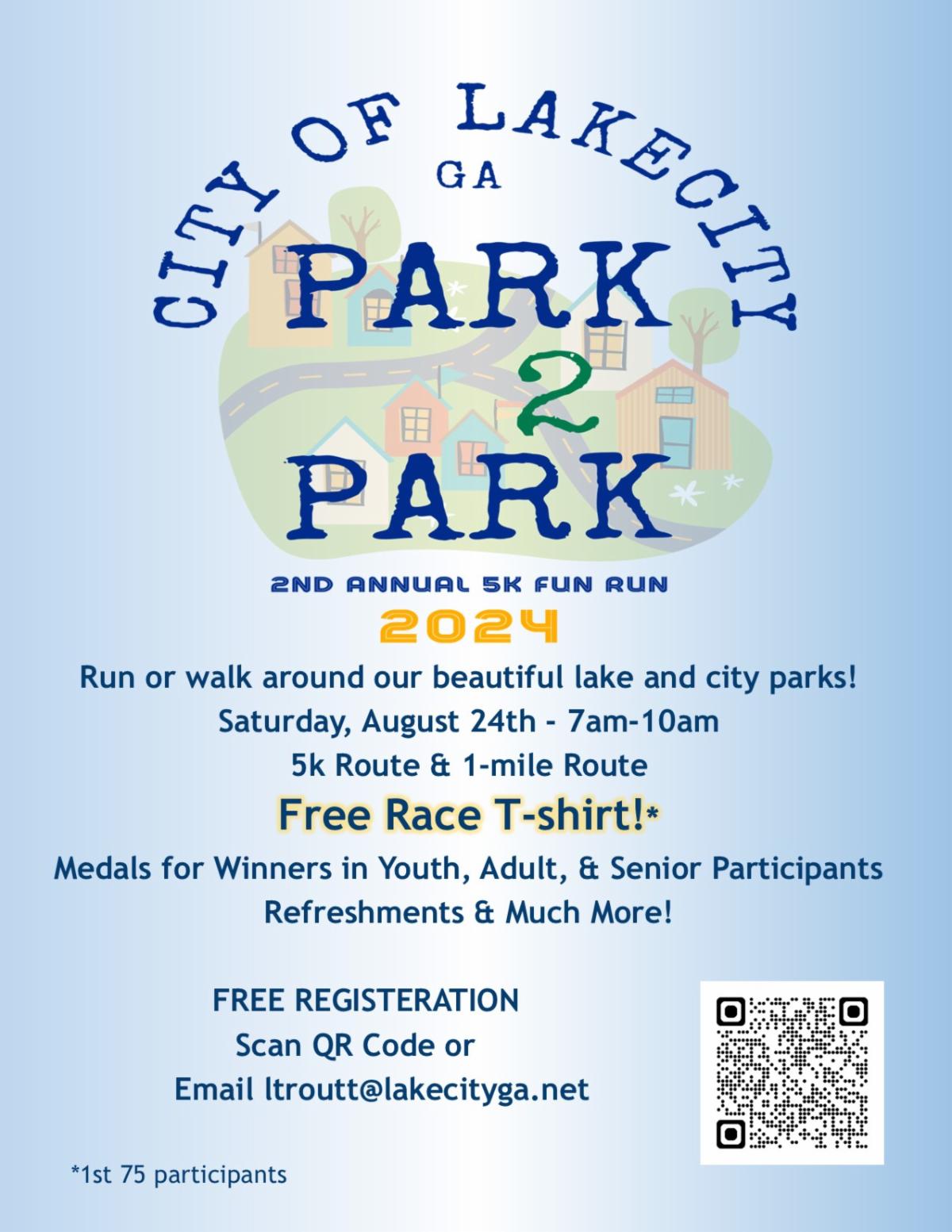 CITY OF LAKECITY

GA

PARK

2

PARK

2ND ANNUAL 5K FUN RUN

2024

Run or walk around our beautiful lake and city parks!

Saturday, August 24th - 7am-10am

5k Route & 1-mile Route

Free Race T-shirt!*

Medals for Winners in Youth, Adult, & Senior Participants

Refreshments & Much More!

FREE REGISTERATION

Scan QR Code or

Email ltroutt@lakecityga.net

*1st 75 participants